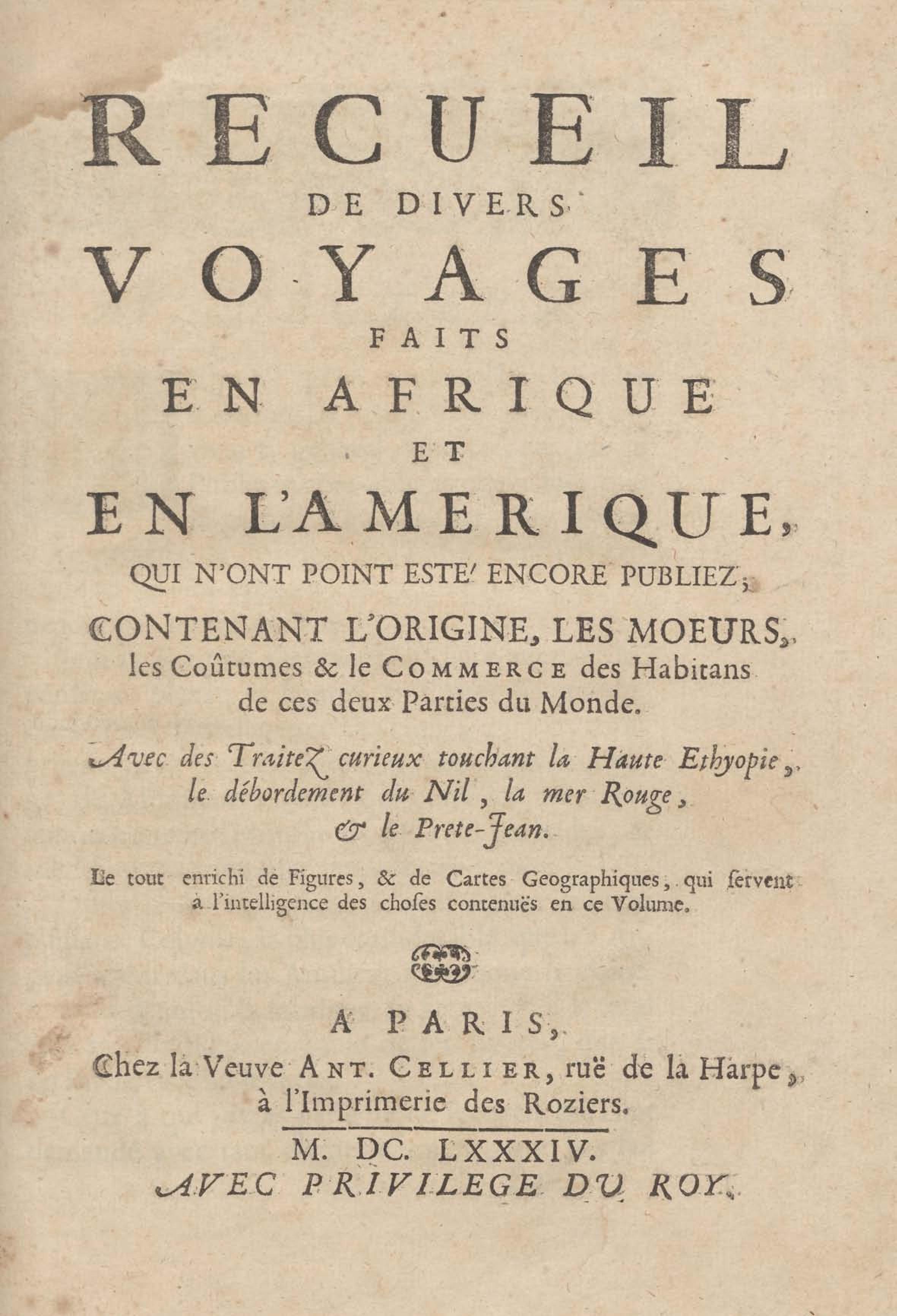 RECUEIL
DE DIVERS
VOYAGES
FAITS
EN AFRIQUE
ET
EN L'AMERIQUE,
QUI N'ONT POINT ESTE' ENCORE PUBLIEZ;
CONTENANT L'ORIGINE, LES MOEURS, les Coûtumes & le COMMERCE des Habitans de ces deux Parties du Monde.

Avec des Traitez curieux touchant la Haute Ethyopie, le débordement du Nil, la mer Rouge, & le Prete-Jean.

Le tout enrichi de Figures, & de Cartes Geographiques, qui servent à l'intelligence des choses contenuës en ce Volume.

A PARIS,
Chez la Veuve ANT. CELLIER, ruë de la Harpe, à l'Imprimerie des Roziers.
M. DC. LXXXIV.
AVEC PRIVILEGE DU ROY.